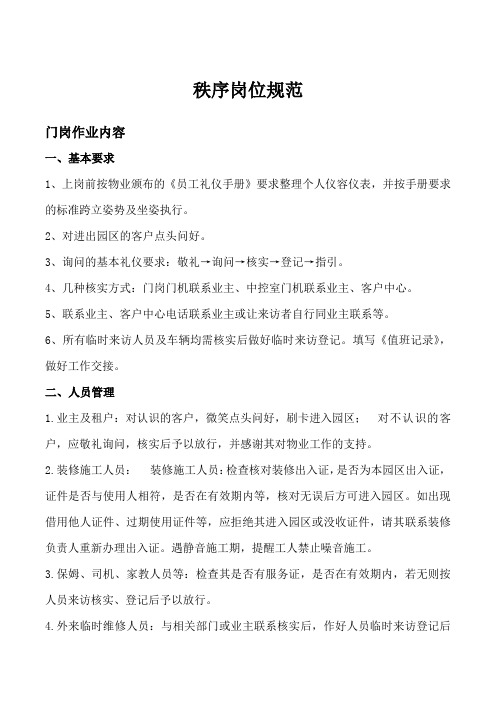 秩序岗位规范

门岗作业内容

一、基本要求

1、上岗前按物业颁布的《员工礼仪手册》要求整理个人仪容仪表，并按手册要求的标准跨立姿势及坐姿执行。

2、对进出园区的客户点头问好。

3、询问的基本礼仪要求：敬礼→询问→核实→登记→指引。

4、几种核实方式：门岗门机联系业主、中控室门机联系业主、客户中心。

5、联系业主、客户中心电话联系业主或让来访者自行同业主联系等。

6、所有临时来访人员及车辆均需核实后做好临时来访登记。填写《值班记录》，做好工作交接。

二、人员管理

1.业主及租户：对认识的客户，微笑点头问好，刷卡进入园区；　对不认识的客户，应敬礼询问，核实后予以放行，并感谢其对物业工作的支持。

2.装修施工人员：　装修施工人员：检查核对装修出入证，是否为本园区出入证，证件是否与使用人相符，是否在有效期内等，核对无误后方可进入园区。如出现借用他人证件、过期使用证件等，应拒绝其进入园区或没收证件，请其联系装修负责人重新办理出入证。遇静音施工期，提醒工人禁止噪音施工。

3.保姆、司机、家教人员等：检查其是否有服务证，是否在有效期内，若无则按人员来访核实、登记后予以放行。

4.外来临时维修人员：与相关部门或业主联系核实后，作好人员临时来访登记后